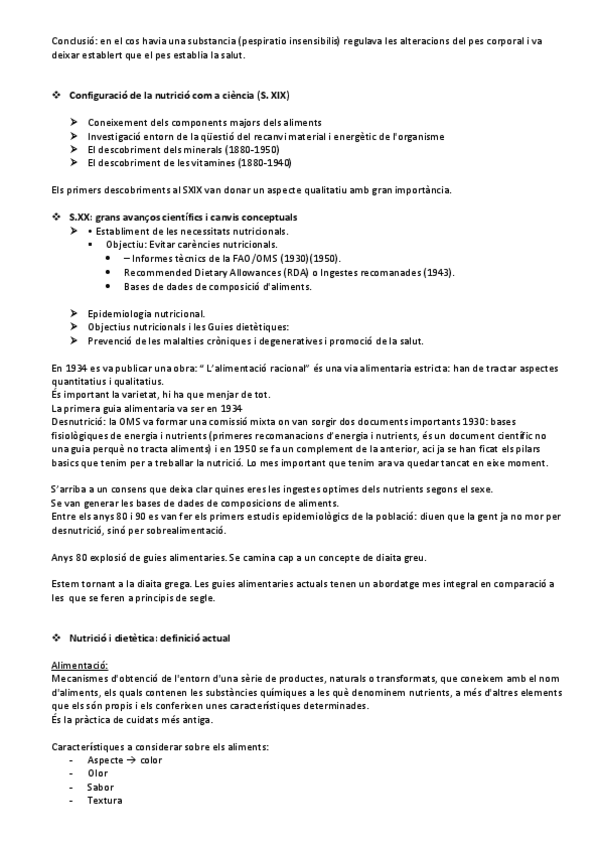 Conclusió: en el cos havia una substancia (pespiratio insensibilis) regulava les alteracions del pes corporal i va deixar establert que el pes establia la salut.

❖ Configuració de la nutrició com a ciència (S. XIX)

➤ Coneixement dels components majors dels aliments
➤ Investigació entorn de la qüestió del recanvi material i energètic de l'organisme
➤ El descobriment dels minerals (1880-1950)
➤ El descobriment de les vitamines (1880-1940)

Els primers descobriments al SXIX van donar un aspecte qualitatiu amb gran importància.

❖ S.XX: grans avanços científics i canvis conceptuals
➤ • Establiment de les necessitats nutricionals.
• Objectiu: Evitar carències nutricionals.
• – Informes tècnics de la FAO/OMS (1930)(1950).
• Recommended Dietary Allowances (RDA) o Ingestes recomanades (1943).
• Bases de dades de composició d'aliments.

➤ Epidemiologia nutricional.
➤ Objectius nutricionals i les Guies dietètiques:
➤ Prevenció de les malalties cròniques i degeneratives i promoció de la salut.

En 1934 es va publicar una obra: " L'alimentació racional" és una via alimentaria estricta: han de tractar aspectes quantitatius i qualitatius.
És important la varietat, hi ha que menjar de tot.
La primera guia alimentaria va ser en 1934
Desnutrició: la OMS va formar una comissió mixta on van sorgir dos documents importants 1930: bases fisiològiques de energia i nutrients (primeres recomanacions d'energia i nutrients, és un document científic no una guia perquè no tracta aliments) i en 1950 se fa un complement de la anterior, aci ja se han ficat els pilars basics que tenim per a treballar la nutrició. Lo mes important que tenim ara va quedar tancat en eixe moment.

S'arriba a un consens que deixa clar quines eres les ingestes optimes dels nutrients segons el sexe.
Se van generar les bases de dades de composicions de aliments.
Entre els anys 80 i 90 es van fer els primers estudis epidemiològics de la població: diuen que la gent ja no mor per desnutrició, sinó per sobrealimentació.

Anys 80 explosió de guies alimentaries. Se camina cap a un concepte de diaita greu.

Estem tornant a la diaita grega. Les guies alimentaries actuals tenen un abordatge mes integral en comparació a les que se feren a principis de segle.

❖ Nutrició i dietètica: definició actual

Alimentació:
Mecanismes d'obtenció de l'entorn d'una sèrie de productes, naturals o transformats, que coneixem amb el nom d'aliments, els quals contenen les substàncies químiques a les què denominem nutrients, a més d'altres elements que els són propis i els confereixen unes característiques determinades.
És la pràctica de cuidats més antiga.

Característiques a considerar sobre els aliments:
- Aspecte → color
- Olor
- Sabor
- Textura